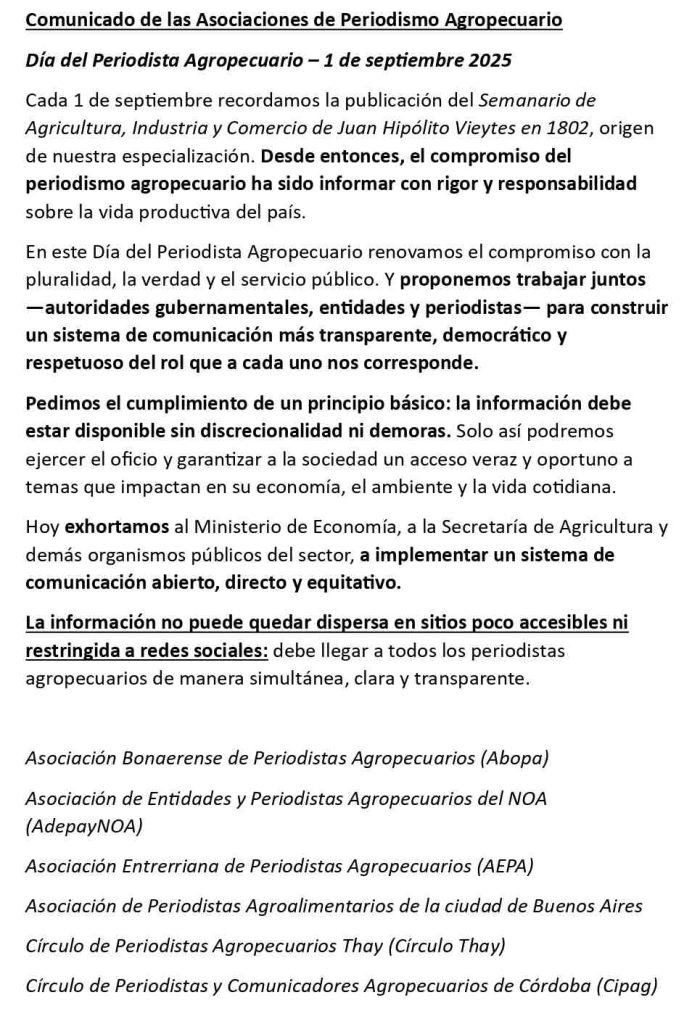 Comunicado de las Asociaciones de Periodismo Agropecuario

Día del Periodista Agropecuario – 1 de septiembre 2025

Cada 1 de septiembre recordamos la publicación del Semanario de Agricultura, Industria y Comercio de Juan Hipólito Vieytes en 1802, origen de nuestra especialización. Desde entonces, el compromiso del periodismo agropecuario ha sido informar con rigor y responsabilidad sobre la vida productiva del país.

En este Día del Periodista Agropecuario renovamos el compromiso con la pluralidad, la verdad y el servicio público. Y proponemos trabajar juntos —autoridades gubernamentales, entidades y periodistas— para construir un sistema de comunicación más transparente, democrático y respetuoso del rol que a cada uno nos corresponde.

Pedimos el cumplimiento de un principio básico: la información debe estar disponible sin discrecionalidad ni demoras. Solo así podremos ejercer el oficio y garantizar a la sociedad un acceso veraz y oportuno a temas que impactan en su economía, el ambiente y la vida cotidiana.

Hoy exhortamos al Ministerio de Economía, a la Secretaría de Agricultura y demás organismos públicos del sector, a implementar un sistema de comunicación abierto, directo y equitativo.

La información no puede quedar dispersa en sitios poco accesibles ni restringida a redes sociales: debe llegar a todos los periodistas agropecuarios de manera simultánea, clara y transparente.

Asociación Bonaerense de Periodistas Agropecuarios (Abopa)

Asociación de Entidades y Periodistas Agropecuarios del NOA (AdepayNOA)

Asociación Entrerriana de Periodistas Agropecuarios (AEPA)

Asociación de Periodistas Agroalimentarios de la ciudad de Buenos Aires

Círculo de Periodistas Agropecuarios Thay (Círculo Thay)

Círculo de Periodistas y Comunicadores Agropecuarios de Córdoba (Cipag)